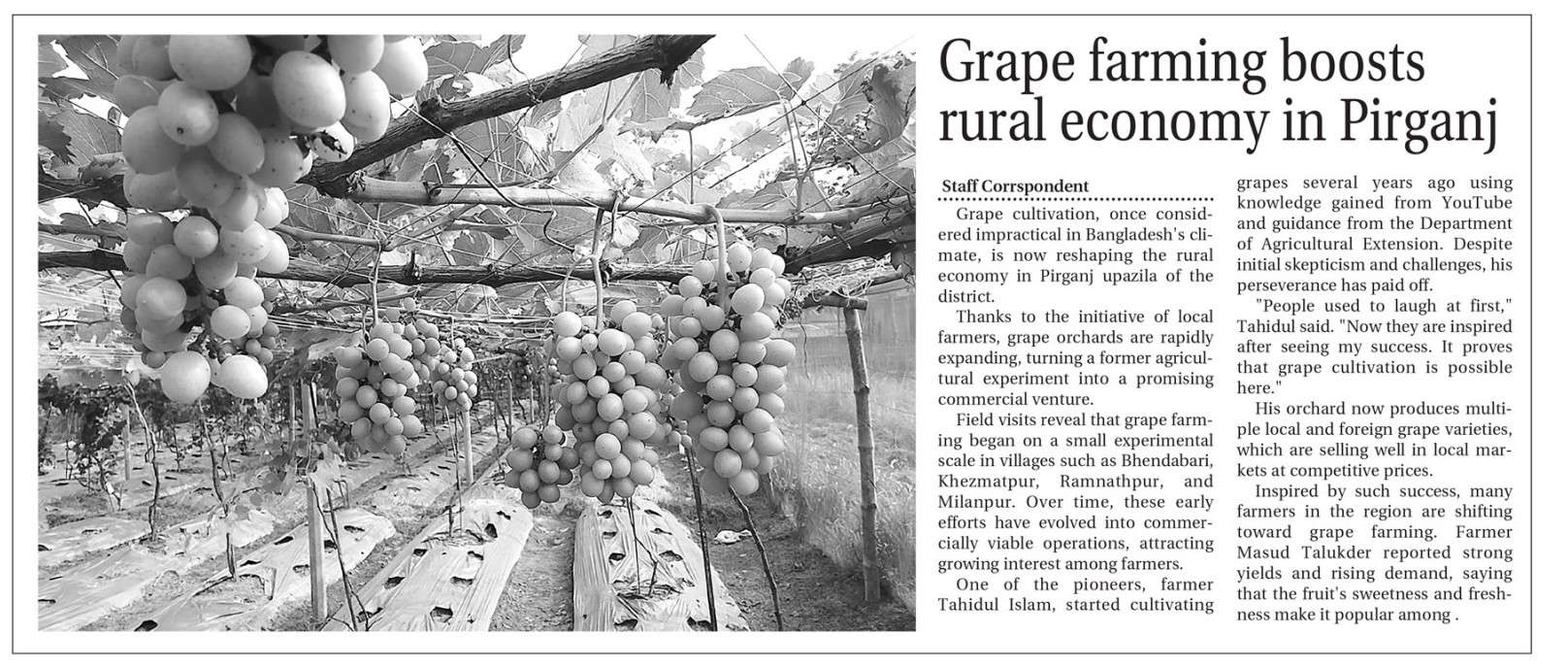 Grape farming boosts rural economy in Pirganj

Staff Corrspondent

Grape cultivation, once considered impractical in Bangladesh's climate, is now reshaping the rural economy in Pirganj upazila of the district.

Thanks to the initiative of local farmers, grape orchards are rapidly expanding, turning a former agricultural experiment into a promising commercial venture.

Field visits reveal that grape farming began on a small experimental scale in villages such as Bhendabari, Khezmatpur, Ramnathpur, and Milanpur. Over time, these early efforts have evolved into commercially viable operations, attracting growing interest among farmers.

One of the pioneers, farmer Tahidul Islam, started cultivating grapes several years ago using knowledge gained from YouTube and guidance from the Department of Agricultural Extension. Despite initial skepticism and challenges, his perseverance has paid off.

"People used to laugh at first," Tahidul said. "Now they are inspired after seeing my success. It proves that grape cultivation is possible here."

His orchard now produces multiple local and foreign grape varieties, which are selling well in local markets at competitive prices.

Inspired by such success, many farmers in the region are shifting toward grape farming. Farmer Masud Talukder reported strong yields and rising demand, saying that the fruit's sweetness and freshness make it popular among .